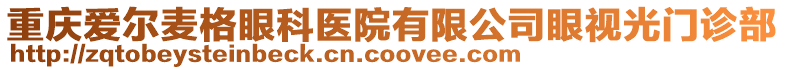 重庆爱尔麦格眼科医院有限公司眼视光门诊部
http://zqtobeysteinbeck.cn.coovee.com